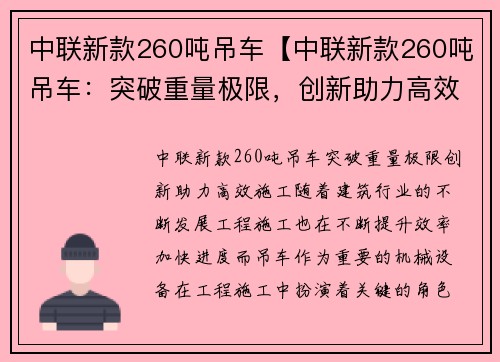 中联新款260吨吊车【中联新款260吨吊车：突破重量极限，创新助力高效

中联新款260吨吊车突破重量极限创新助力高效施工随着建筑行业的不断发展工程施工也在不断提升效率加快进度而吊车作为重要的机械设备在工程施工中扮演着关键的角色